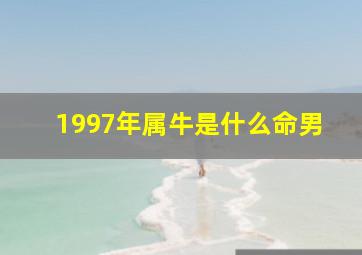 1997年属牛是什么命男